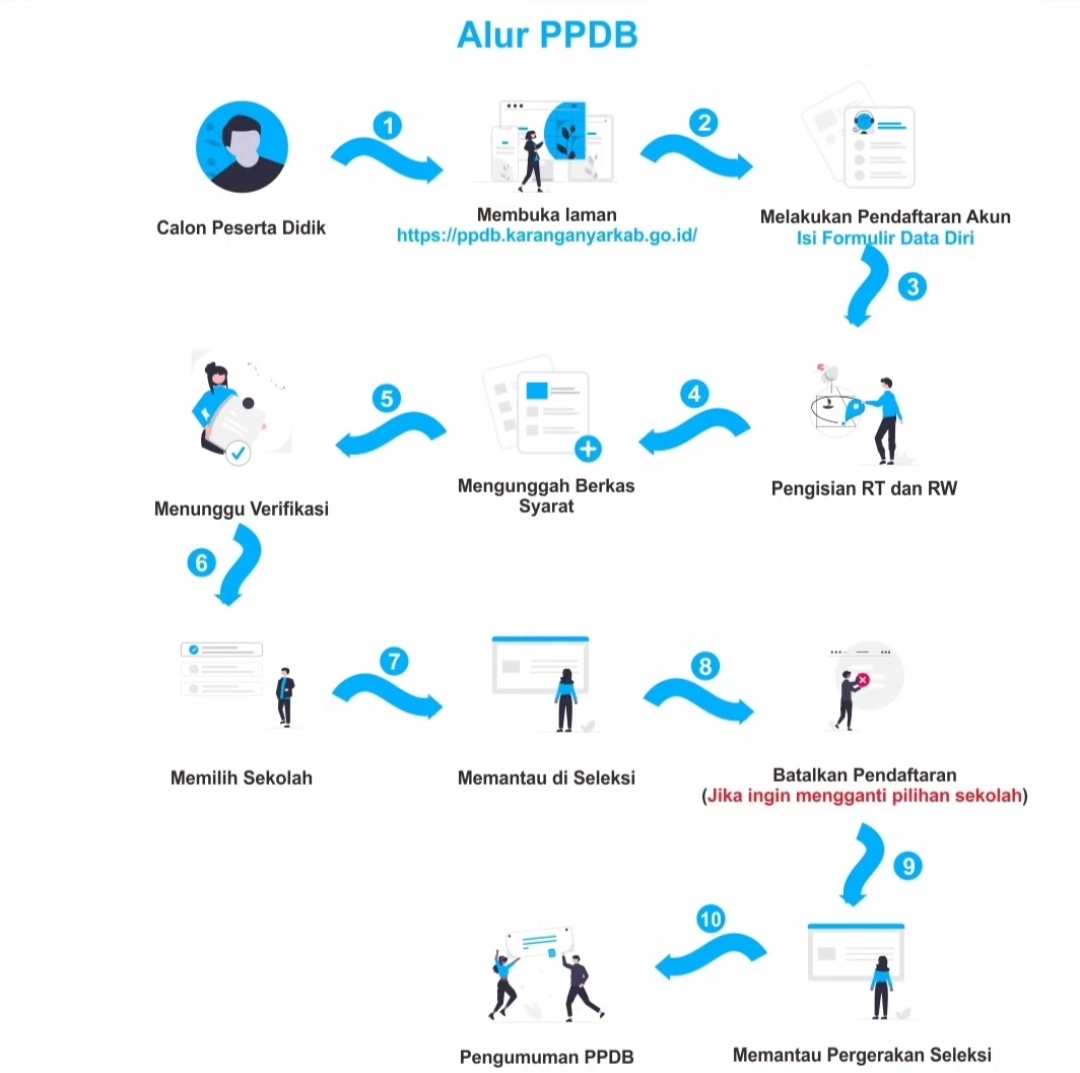 Alur PPDB

Calon Peserta Didik

1

Membuka laman
https://ppdb.karanganyarkab.go.id/

2

Melakukan Pendaftaran Akun
Isi Formulir Data Diri

3

Pengisian RT dan RW

4

Mengunggah Berkas Syarat

5

Menunggu Verifikasi

6

Memilih Sekolah

7

Memantau di Seleksi

8

Batalkan Pendaftaran
(Jika ingin mengganti pilihan sekolah)

9

Memantau Pergerakan Seleksi

10

Pengumuman PPDB